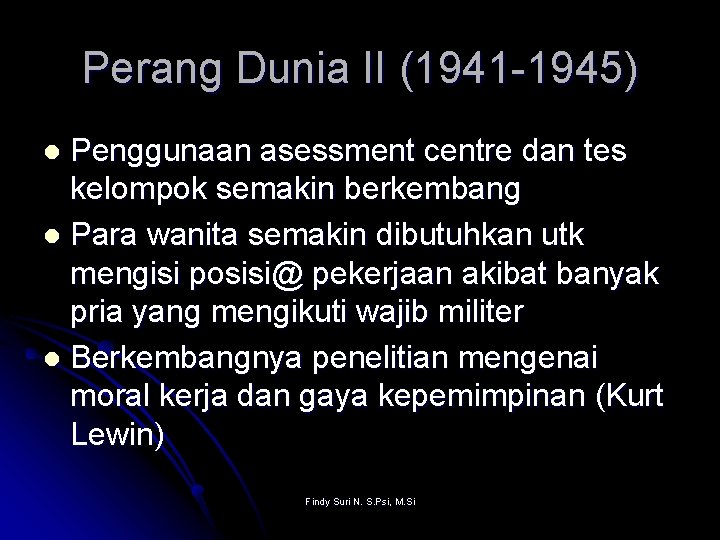 Perang Dunia II (1941-1945)

- Penggunaan asessment centre dan tes kelompok semakin berkembang
- Para wanita semakin dibutuhkan utk mengisi posisi@ pekerjaan akibat banyak pria yang mengikuti wajib militer
- Berkembangnya penelitian mengenai moral kerja dan gaya kepemimpinan (Kurt Lewin)

Findy Suri N. S.Psi, M.Si